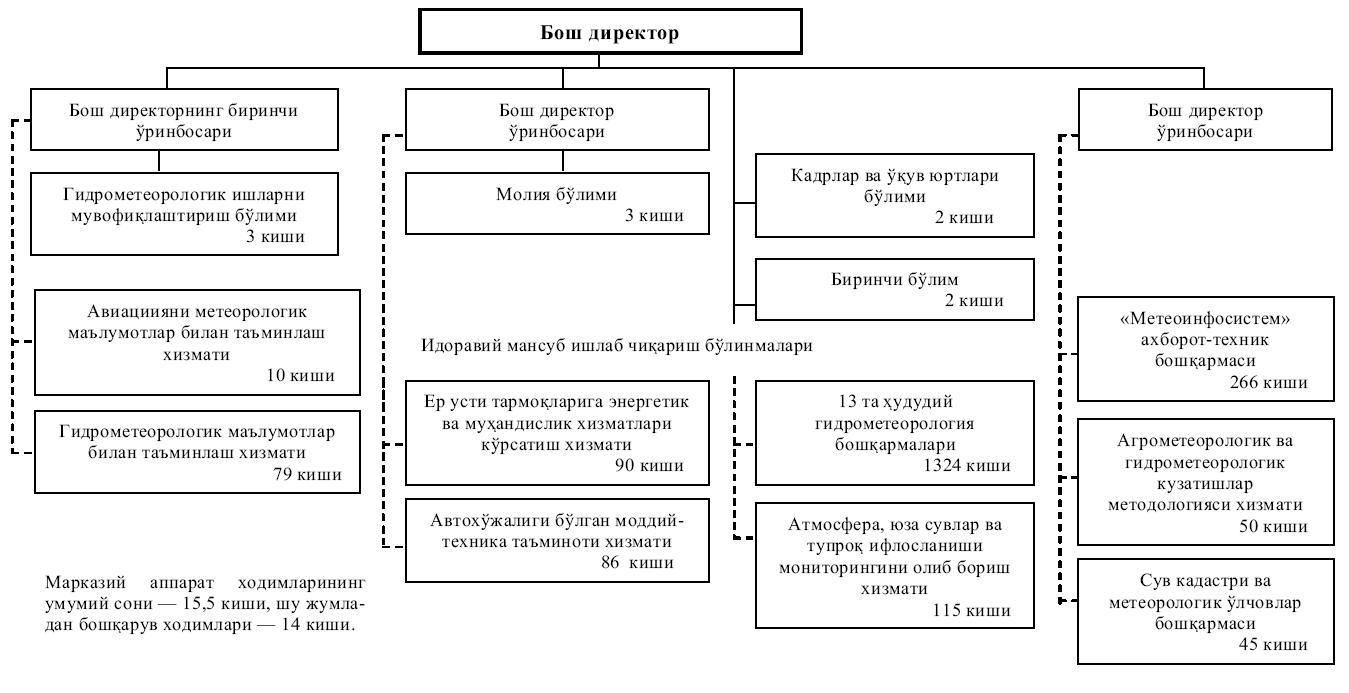 Бош директор

Бош директорнинг биринчи ўринбосари

Гидрометеорологик ишларни мувофиқлаштириш бўлими
3 киши

Авиацияни метеорологик маълумотлар билан таъминлаш хизмати
10 киши

Гидрометеорологик маълумотлар билан таъминлаш хизмати
79 киши

Бош директор ўринбосари

Молия бўлими
3 киши

Идоравий мансуб ишлаб чиқариш бўлинмалари

Ер усти тармоқларига энергетик ва муҳандислик хизматлари кўрсатиш хизмати
90 киши

Автохўжалиги бўлган моддий-техника таъминоти хизмати
86 киши

Кадрлар ва ўқув юртлари бўлими
2 киши

Биринчи бўлим
2 киши

13 та ҳудудий гидрометеорология бошқармалари
1324 киши

Атмосфера, юза сувлар ва тупроқ ифлосланиши мониторингини олиб бориш хизмати
115 киши

Бош директор ўринбосари

«Метеоинфосистем» ахборот-техник бошқармаси
266 киши

Агрометеорологик ва гидрометеорологик кузатишлар методологияси хизмати
50 киши

Сув кадастри ва метеорологик ўлчовлар бошқармаси
45 киши

Марказий аппарат ходимларининг умумий сони — 15,5 киши, шу жумладан бошқарув ходимлари — 14 киши.